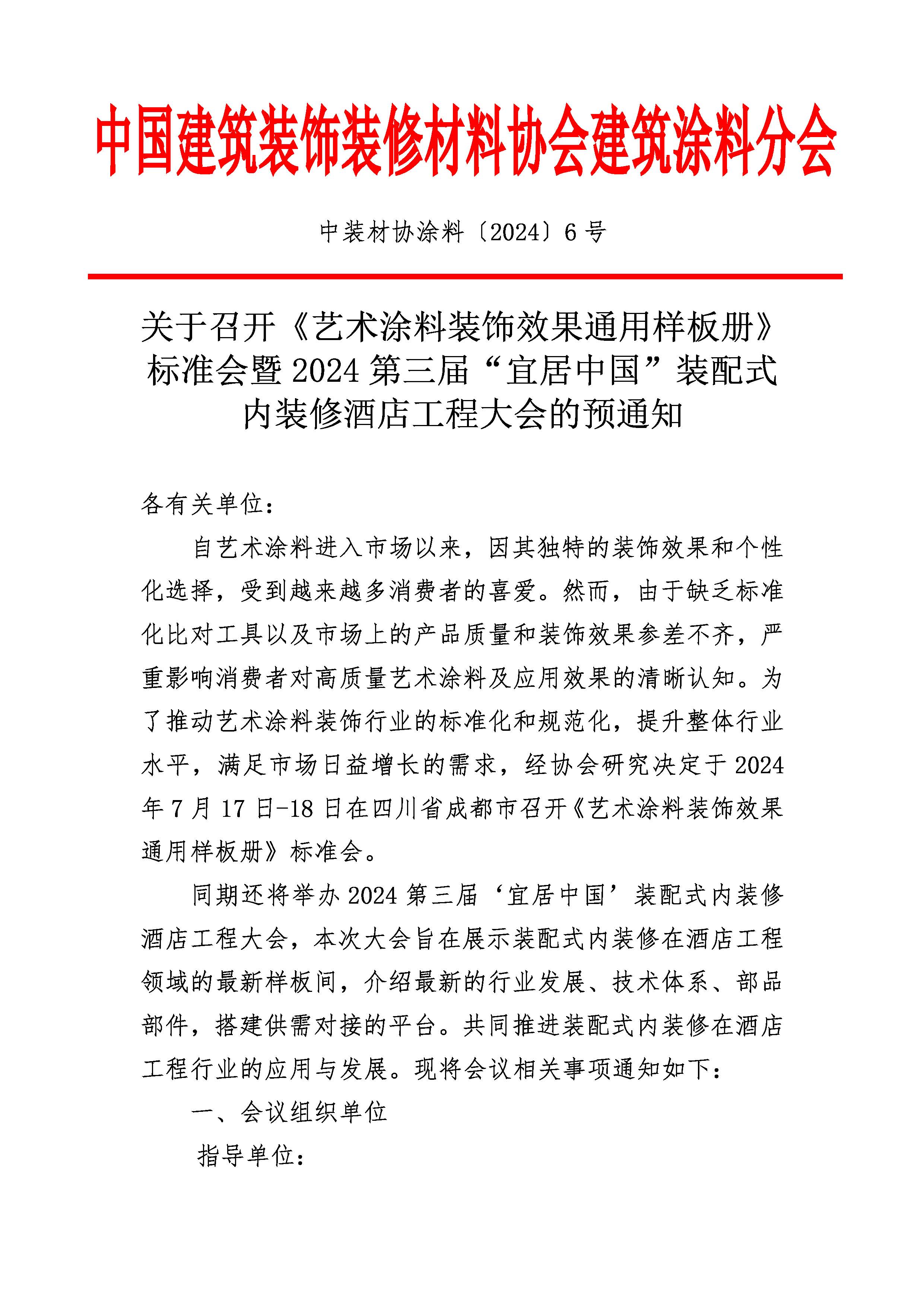 中国建筑装饰装修材料协会建筑涂料分会

中装材协涂料〔2024〕6号

关于召开《艺术涂料装饰效果通用样板册》标准会暨2024第三届“宜居中国”装配式内装修酒店工程大会的预通知

各有关单位：

自艺术涂料进入市场以来，因其独特的装饰效果和个性化选择，受到越来越多消费者的喜爱。然而，由于缺乏标准化比对工具以及市场上的产品质量和装饰效果参差不齐，严重影响消费者对高质量艺术涂料及应用效果的清晰认知。为了推动艺术涂料装饰行业的标准化和规范化，提升整体行业水平，满足市场日益增长的需求，经协会研究决定于2024年7月17日-18日在四川省成都市召开《艺术涂料装饰效果通用样板册》标准会。

同期还将举办2024第三届‘宜居中国’装配式内装修酒店工程大会，本次大会旨在展示装配式内装修在酒店工程领域的最新样板间，介绍最新的行业发展、技术体系、部品部件，搭建供需对接的平台。共同推进装配式内装修在酒店工程行业的应用与发展。现将会议相关事项通知如下：

一、会议组织单位

指导单位：